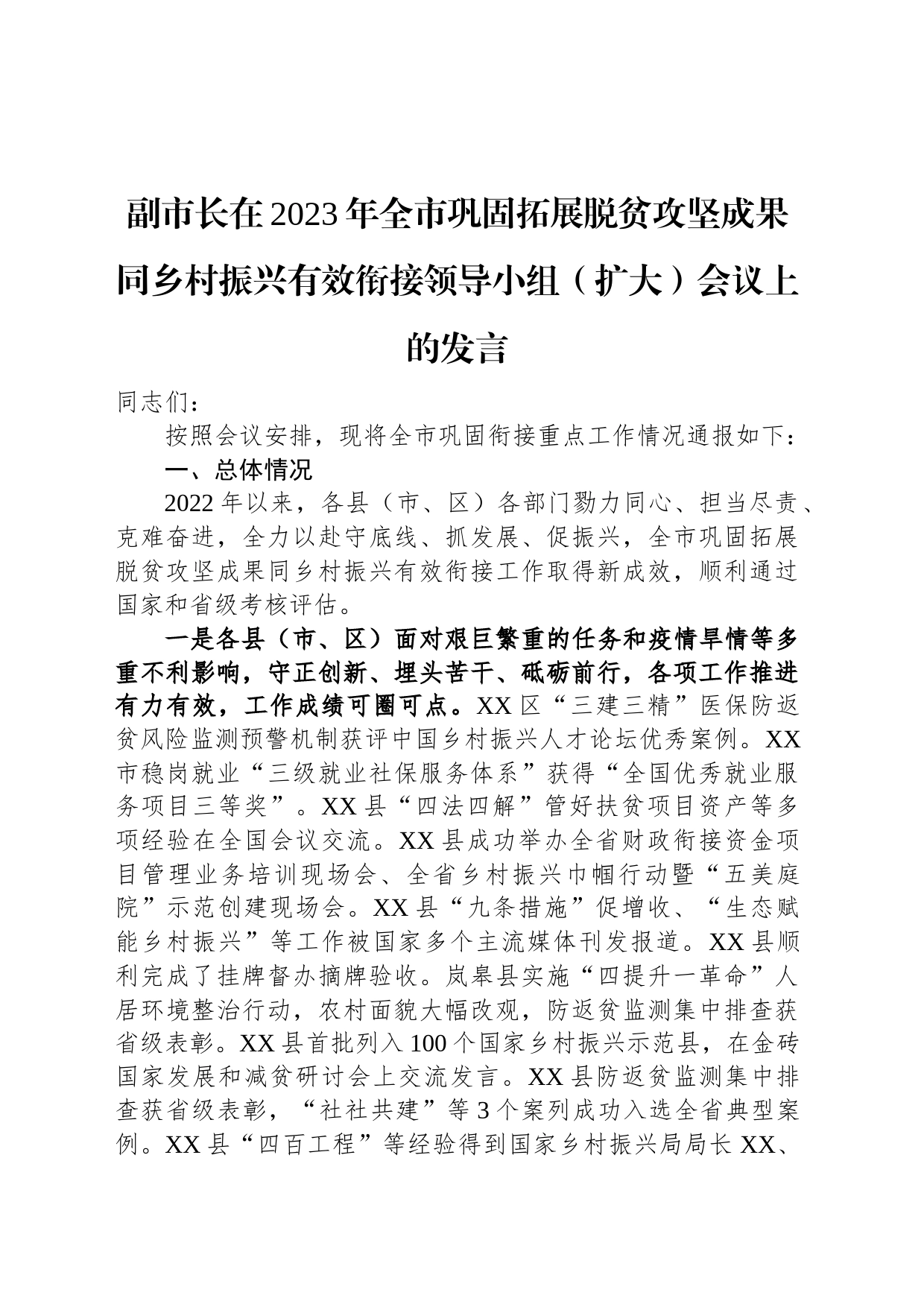 副市长在2023年全市巩固拓展脱贫攻坚成果同乡村振兴有效衔接领导小组（扩大）会议上的发言

同志们：

按照会议安排，现将全市巩固衔接重点工作情况通报如下：

一、总体情况

2022年以来，各县（市、区）各部门勠力同心、担当尽责、克难奋进，全力以赴守底线、抓发展、促振兴，全市巩固拓展脱贫攻坚成果同乡村振兴有效衔接工作取得新成效，顺利通过国家和省级考核评估。

一是各县（市、区）面对艰巨繁重的任务和疫情旱情等多重不利影响，守正创新、埋头苦干、砥砺前行，各项工作推进有力有效，工作成绩可圈可点。XX区“三建三精”医保防返贫风险监测预警机制获评中国乡村振兴人才论坛优秀案例。XX市稳岗就业“三级就业社保服务体系”获得“全国优秀就业服务项目三等奖”。XX县“四法四解”管好扶贫项目资产等多项经验在全国会议交流。XX县成功举办全省财政衔接资金项目管理业务培训现场会、全省乡村振兴巾帼行动暨“五美庭院”示范创建现场会。XX县“九条措施”促增收、“生态赋能乡村振兴”等工作被国家多个主流媒体刊发报道。XX县顺利完成了挂牌督办摘牌验收。岚皋县实施“四提升一革命”人居环境整治行动，农村面貌大幅改观，防返贫监测集中排查获省级表彰。XX县首批列入100个国家乡村振兴示范县，在金砖国家发展和减贫研讨会上交流发言。XX县防返贫监测集中排查获省级表彰，“社社共建”等3个案列成功入选全省典型案例。XX县“四百工程”等经验得到国家乡村振兴局局长XX、